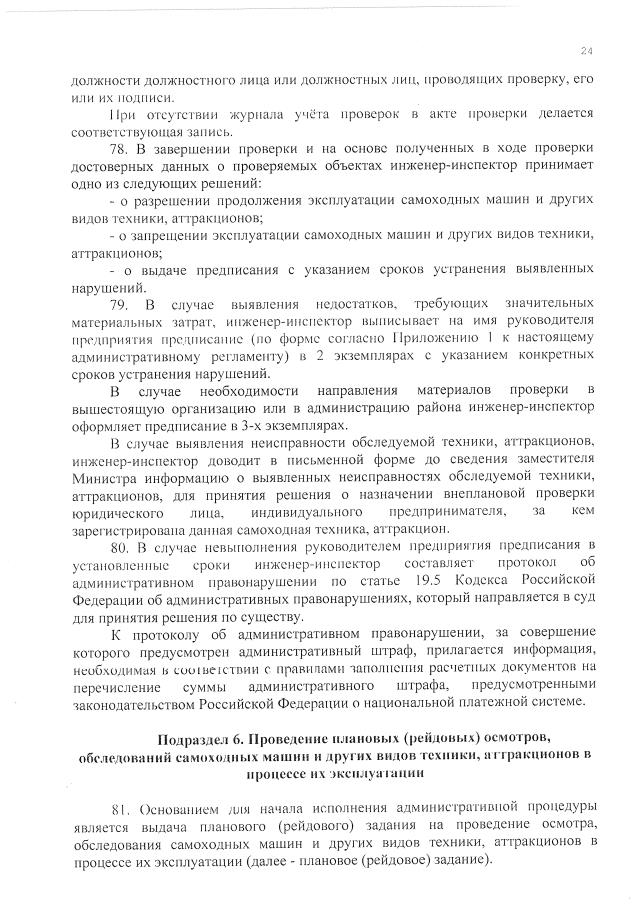 24

должности должностного лица или должностных лиц, проводящих проверку, его или их подписи.

При отсутствии журнала учёта проверок в акте проверки делается соответствующая запись.

78. В завершении проверки и на основе полученных в ходе проверки достоверных данных о проверяемых объектах инженер-инспектор принимает одно из следующих решений:

- о разрешении продолжения эксплуатации самоходных машин и других видов техники, аттракционов;

- о запрещении эксплуатации самоходных машин и других видов техники, аттракционов;

- о выдаче предписания с указанием сроков устранения выявленных нарушений.

79. В случае выявления недостатков, требующих значительных материальных затрат, инженер-инспектор выписывает на имя руководителя предприятия предписание (по форме согласно Приложению 1 к настоящему административному регламенту) в 2 экземплярах с указанием конкретных сроков устранения нарушений.

В случае необходимости направления материалов проверки в вышестоящую организацию или в администрацию района инженер-инспектор оформляет предписание в 3-х экземплярах.

В случае выявления неисправности обследуемой техники, аттракционов, инженер-инспектор доводит в письменной форме до сведения заместителя Министра информацию о выявленных неисправностях обследуемой техники, аттракционов, для принятия решения о назначении внеплановой проверки юридического лица, индивидуального предпринимателя, за кем зарегистрирована данная самоходная техника, аттракцион.

80. В случае невыполнения руководителем предприятия предписания в установленные сроки инженер-инспектор составляет протокол об административном правонарушении по статье 19.5 Кодекса Российской Федерации об административных правонарушениях, который направляется в суд для принятия решения по существу.

К протоколу об административном правонарушении, за совершение которого предусмотрен административный штраф, прилагается информация, необходимая в соответствии с правилами заполнения расчетных документов на перечисление суммы административного штрафа, предусмотренными законодательством Российской Федерации о национальной платежной системе.

Подраздел 6. Проведение плановых (рейдовых) осмотров, обследований самоходных машин и других видов техники, аттракционов в процессе их эксплуатации

81. Основанием для начала исполнения административной процедуры является выдача планового (рейдового) задания на проведение осмотра, обследования самоходных машин и других видов техники, аттракционов в процессе их эксплуатации (далее - плановое (рейдовое) задание).